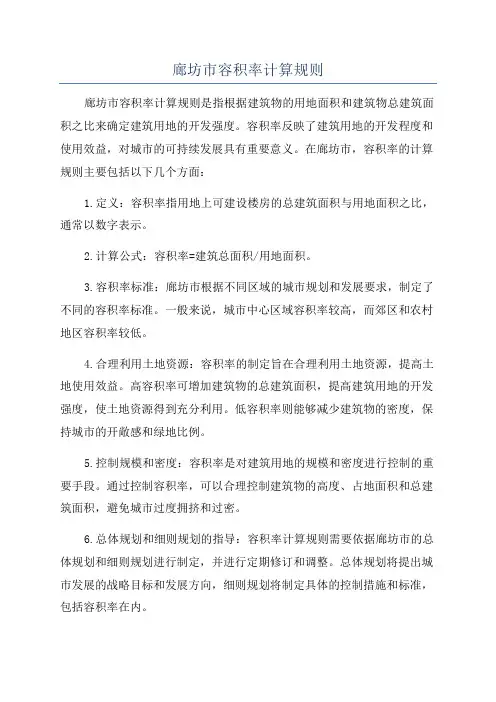 廊坊市容积率计算规则

廊坊市容积率计算规则是指根据建筑物的用地面积和建筑物总建筑面积之比来确定建筑用地的开发强度。容积率反映了建筑用地的开发程度和使用效益，对城市的可持续发展具有重要意义。在廊坊市，容积率的计算规则主要包括以下几个方面：

1.定义：容积率指用地上可建设楼房的总建筑面积与用地面积之比，通常以数字表示。

2.计算公式：容积率=建筑总面积/用地面积。

3.容积率标准：廊坊市根据不同区域的城市规划和发展要求，制定了不同的容积率标准。一般来说，城市中心区域容积率较高，而郊区和农村地区容积率较低。

4.合理利用土地资源：容积率的制定旨在合理利用土地资源，提高土地使用效益。高容积率可增加建筑物的总建筑面积，提高建筑用地的开发强度，使土地资源得到充分利用。低容积率则能够减少建筑物的密度，保持城市的开敞感和绿地比例。

5.控制规模和密度：容积率是对建筑用地的规模和密度进行控制的重要手段。通过控制容积率，可以合理控制建筑物的高度、占地面积和总建筑面积，避免城市过度拥挤和过密。

6.总体规划和细则规划的指导：容积率计算规则需要依据廊坊市的总体规划和细则规划进行制定，并进行定期修订和调整。总体规划将提出城市发展的战略目标和发展方向，细则规划将制定具体的控制措施和标准，包括容积率在内。